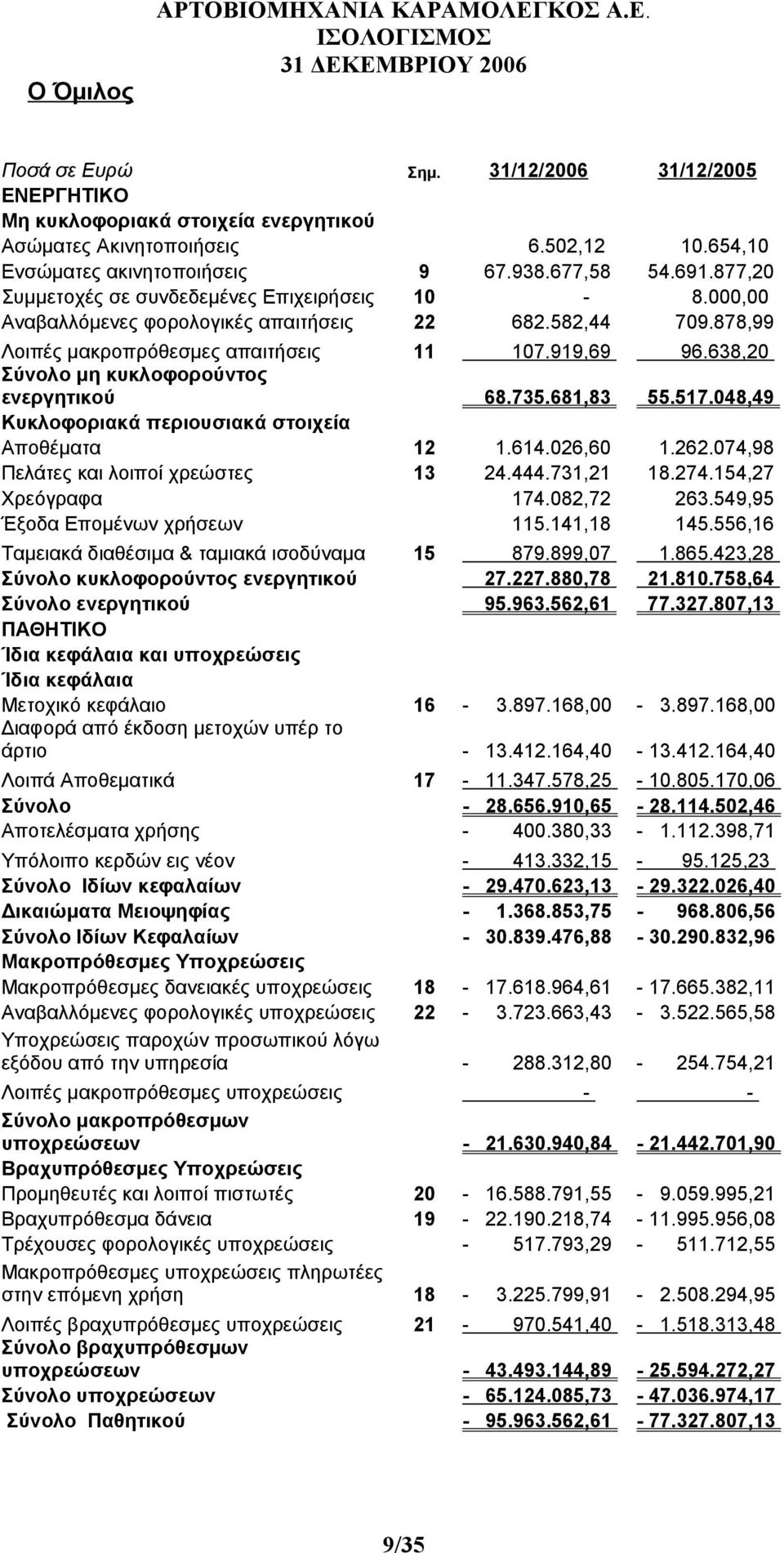 ΑΡΤΟΒΙΟΜΗΧΑΝΙΑ ΚΑΡΑΜΟΛΕΓΚΟΣ Α.Ε.
ΙΣΟΛΟΓΙΣΜΟΣ
31 ΔΕΚΕΜΒΡΙΟΥ 2006

Ο Όμιλος

| Ποσά σε Ευρώ | Σημ. | 31/12/2006 | 31/12/2005 |
|---|---|---|---|
| ΕΝΕΡΓΗΤΙΚΟ | | | |
| Μη κυκλοφοριακά στοιχεία ενεργητικού | | | |
| Ασώματες Ακινητοποιήσεις | | 6.502,12 | 10.654,10 |
| Ενσώματες ακινητοποιήσεις | 9 | 67.938.677,58 | 54.691.877,20 |
| Συμμετοχές σε συνδεδεμένες Επιχειρήσεις | 10 | - | 8.000,00 |
| Αναβαλλόμενες φορολογικές απαιτήσεις | 22 | 682.582,44 | 709.878,99 |
| Λοιπές μακροπρόθεσμες απαιτήσεις | 11 | 107.919,69 | 96.638,20 |
| Σύνολο μη κυκλοφορούντος ενεργητικού | | 68.735.681,83 | 55.517.048,49 |
| Κυκλοφοριακά περιουσιακά στοιχεία | | | |
| Αποθέματα | 12 | 1.614.026,60 | 1.262.074,98 |
| Πελάτες και λοιποί χρεώστες | 13 | 24.444.731,21 | 18.274.154,27 |
| Χρεόγραφα | | 174.082,72 | 263.549,95 |
| Έξοδα Επομένων χρήσεων | | 115.141,18 | 145.556,16 |
| Ταμειακά διαθέσιμα & ταμιακά ισοδύναμα | 15 | 879.899,07 | 1.865.423,28 |
| Σύνολο κυκλοφορούντος ενεργητικού | | 27.227.880,78 | 21.810.758,64 |
| Σύνολο ενεργητικού | | 95.963.562,61 | 77.327.807,13 |
| ΠΑΘΗΤΙΚΟ | | | |
| Ίδια κεφάλαια και υποχρεώσεις | | | |
| Ίδια κεφάλαια | | | |
| Μετοχικό κεφάλαιο | 16 | - 3.897.168,00 | - 3.897.168,00 |
| Διαφορά από έκδοση μετοχών υπέρ το άρτιο | | - 13.412.164,40 | - 13.412.164,40 |
| Λοιπά Αποθεματικά | 17 | - 11.347.578,25 | - 10.805.170,06 |
| Σύνολο | | - 28.656.910,65 | - 28.114.502,46 |
| Αποτελέσματα χρήσης | | - 400.380,33 | - 1.112.398,71 |
| Υπόλοιπο κερδών εις νέον | | - 413.332,15 | - 95.125,23 |
| Σύνολο Ιδίων κεφαλαίων | | - 29.470.623,13 | - 29.322.026,40 |
| Δικαιώματα Μειοψηφίας | | - 1.368.853,75 | - 968.806,56 |
| Σύνολο Ιδίων Κεφαλαίων | | - 30.839.476,88 | - 30.290.832,96 |
| Μακροπρόθεσμες Υποχρεώσεις | | | |
| Μακροπρόθεσμες δανειακές υποχρεώσεις | 18 | - 17.618.964,61 | - 17.665.382,11 |
| Αναβαλλόμενες φορολογικές υποχρεώσεις | 22 | - 3.723.663,43 | - 3.522.565,58 |
| Υποχρεώσεις παροχών προσωπικού λόγω εξόδου από την υπηρεσία | | - 288.312,80 | - 254.754,21 |
| Λοιπές μακροπρόθεσμες υποχρεώσεις | | - | - |
| Σύνολο μακροπρόθεσμων υποχρεώσεων | | - 21.630.940,84 | - 21.442.701,90 |
| Βραχυπρόθεσμες Υποχρεώσεις | | | |
| Προμηθευτές και λοιποί πιστωτές | 20 | - 16.588.791,55 | - 9.059.995,21 |
| Βραχυπρόθεσμα δάνεια | 19 | - 22.190.218,74 | - 11.995.956,08 |
| Τρέχουσες φορολογικές υποχρεώσεις | | - 517.793,29 | - 511.712,55 |
| Μακροπρόθεσμες υποχρεώσεις πληρωτέες στην επόμενη χρήση | 18 | - 3.225.799,91 | - 2.508.294,95 |
| Λοιπές βραχυπρόθεσμες υποχρεώσεις | 21 | - 970.541,40 | - 1.518.313,48 |
| Σύνολο βραχυπρόθεσμων υποχρεώσεων | | - 43.493.144,89 | - 25.594.272,27 |
| Σύνολο υποχρεώσεων | | - 65.124.085,73 | - 47.036.974,17 |
| Σύνολο Παθητικού | | - 95.963.562,61 | - 77.327.807,13 |

9/35